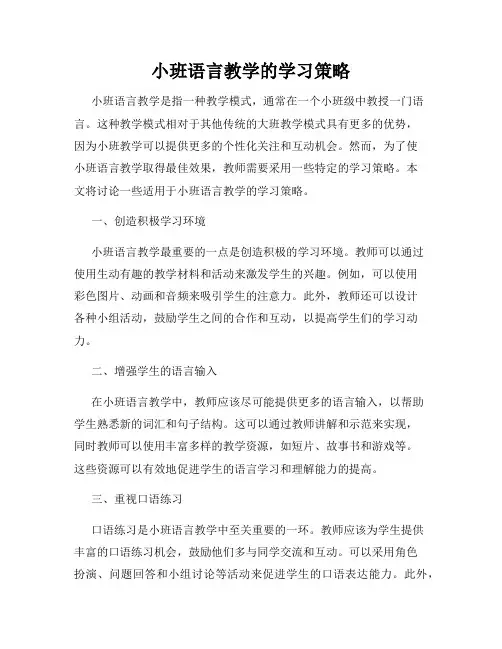 小班语言教学的学习策略

小班语言教学是指一种教学模式，通常在一个小班级中教授一门语言。这种教学模式相对于其他传统的大班教学模式具有更多的优势，因为小班教学可以提供更多的个性化关注和互动机会。然而，为了使小班语言教学取得最佳效果，教师需要采用一些特定的学习策略。本文将讨论一些适用于小班语言教学的学习策略。

一、创造积极学习环境

小班语言教学最重要的一点是创造积极的学习环境。教师可以通过使用生动有趣的教学材料和活动来激发学生的兴趣。例如，可以使用彩色图片、动画和音频来吸引学生的注意力。此外，教师还可以设计各种小组活动，鼓励学生之间的合作和互动，以提高学生们的学习动力。

二、增强学生的语言输入

在小班语言教学中，教师应该尽可能提供更多的语言输入，以帮助学生熟悉新的词汇和句子结构。这可以通过教师讲解和示范来实现，同时教师可以使用丰富多样的教学资源，如短片、故事书和游戏等。这些资源可以有效地促进学生的语言学习和理解能力的提高。

三、重视口语练习

口语练习是小班语言教学中至关重要的一环。教师应该为学生提供丰富的口语练习机会，鼓励他们多与同学交流和互动。可以采用角色扮演、问题回答和小组讨论等活动来促进学生的口语表达能力。此外，